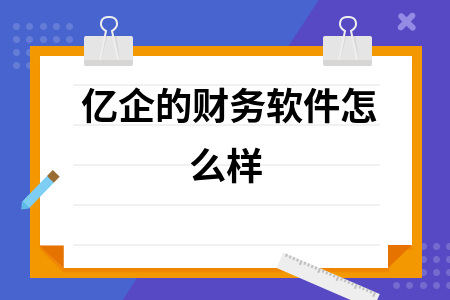 亿企的财务软件怎么样